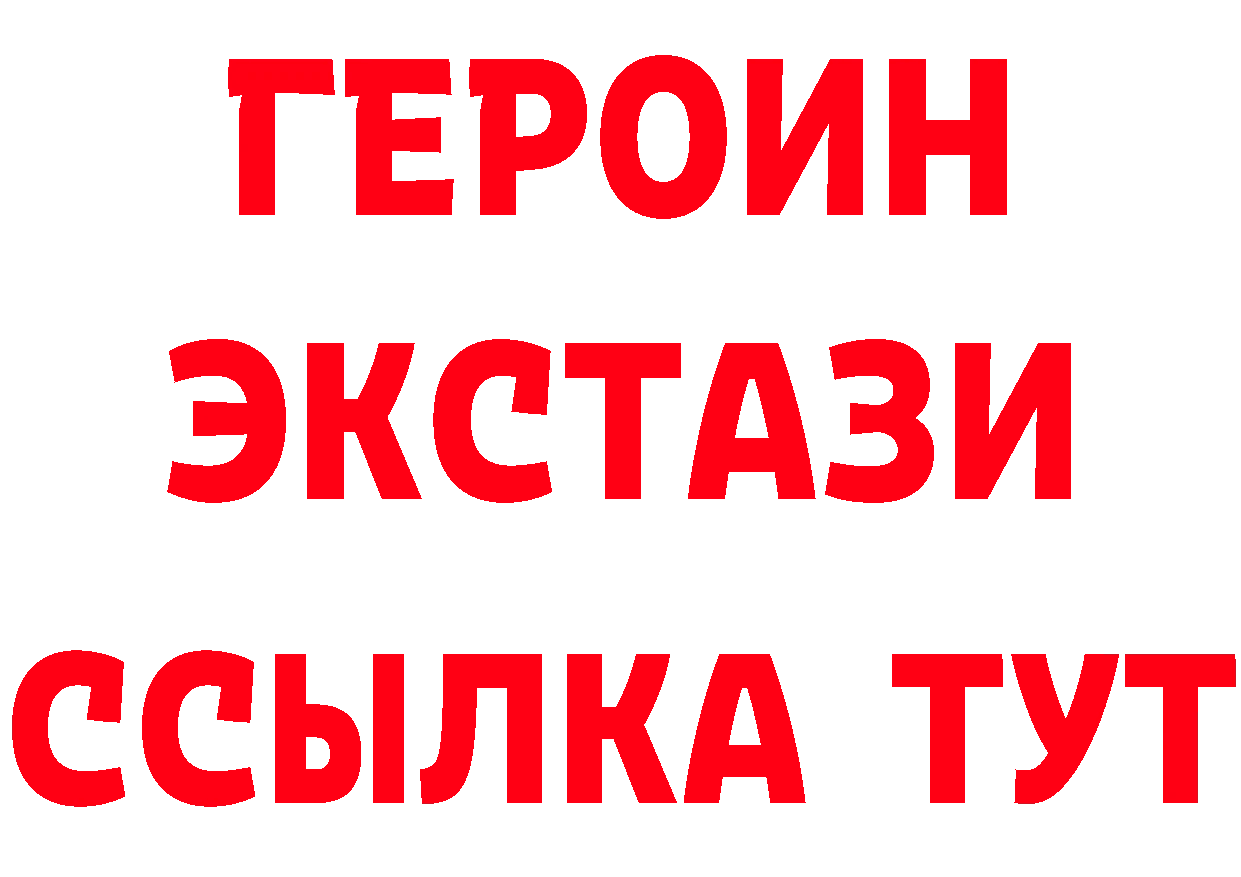 ГЕРОИН
ЭКСТАЗИ
ССЫЛКА ТУТ